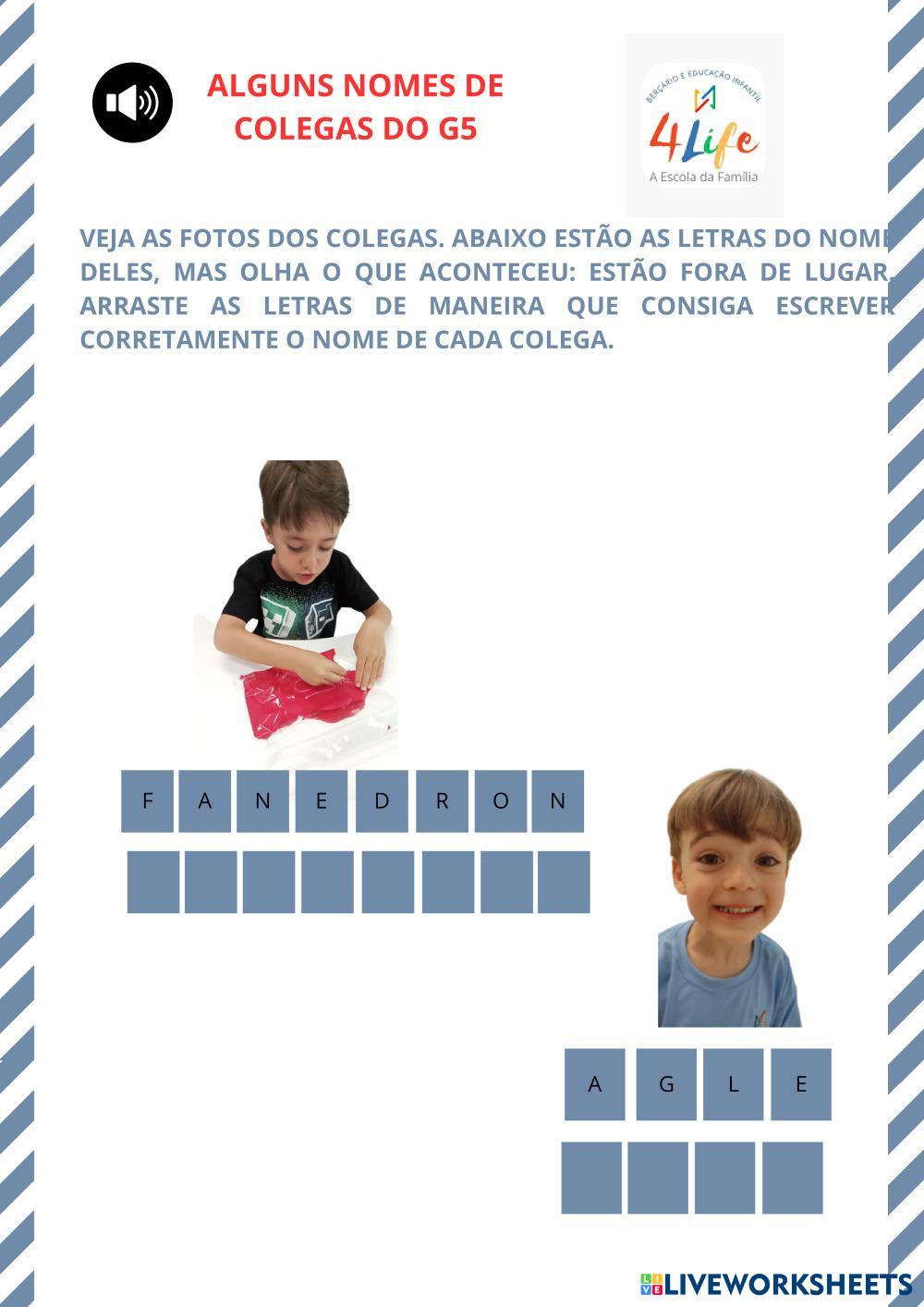 ALGUNS NOMES DE COLEGAS DO G5

BERÇÁRIO E EDUCAÇÃO INFANTIL
4Life
A Escola da Família

VEJA AS FOTOS DOS COLEGAS. ABAIXO ESTÃO AS LETRAS DO NOME DELES, MAS OLHA O QUE ACONTECEU: ESTÃO FORA DE LUGAR. ARRASTE AS LETRAS DE MANEIRA QUE CONSIGA ESCREVER CORRETAMENTE O NOME DE CADA COLEGA.

F A N E D R O N

A G L E

LIVEWORKSHEETS